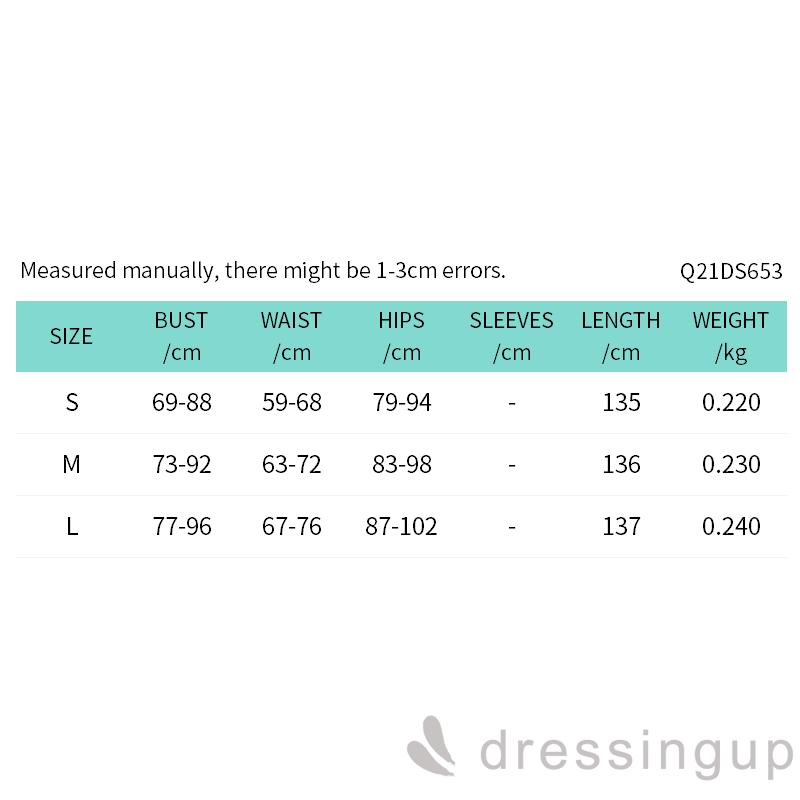 Measured manually, there might be 1-3cm errors.

Q21DS653

| SIZE | BUST /cm | WAIST /cm | HIPS /cm | SLEEVES /cm | LENGTH /cm | WEIGHT /kg |
|---|---|---|---|---|---|---|
| S | 69-88 | 59-68 | 79-94 | - | 135 | 0.220 |
| M | 73-92 | 63-72 | 83-98 | - | 136 | 0.230 |
| L | 77-96 | 67-76 | 87-102 | - | 137 | 0.240 |

dressingup